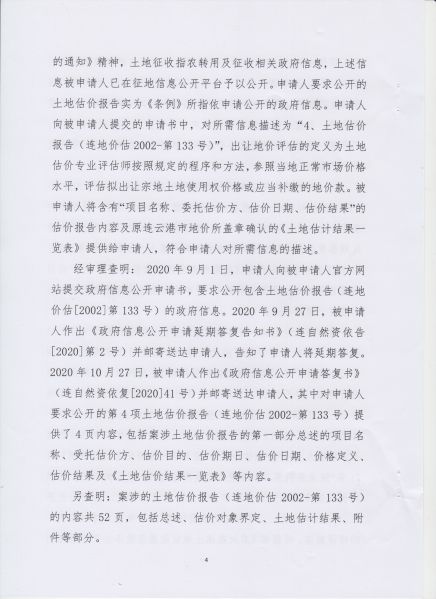 的通知》精神，土地征收指农转用及征收相关政府信息，上述信息被申请人已在征地信息公开平台予以公开。申请人要求公开的土地估价报告实为《条例》所指依申请公开的政府信息。申请人向被申请人提交的申请书中，对所需信息描述为“4、土地估价报告（连地价估 2002-第 133 号）”，出让地价评估的定义为土地估价专业评估师按照规定的程序和方法，参照当地正常市场价格水平，评估拟出让宗地土地使用权价格或应当补缴的地价款。被申请人将含有“项目名称、委托估价方、估价日期、估价结果”的估价报告内容及原连云港市地价所盖章确认的《土地估计结果一览表》提供给申请人，符合申请人对所需信息的描述。

经审理查明：2020 年 9 月 1 日，申请人向被申请人官方网站提交政府信息公开申请书，要求公开包含土地估价报告（连地价估[2002]第 133 号）的政府信息。2020 年 9 月 27 日，被申请人作出《政府信息公开申请延期答复告知书》（连自然资依告[2020]第 2 号）并邮寄送达申请人，告知了申请人将延期答复。2020 年 10 月 27 日，被申请人作出《政府信息公开申请答复书》（连自然资依复[2020]41 号）并邮寄送达申请人，其中对申请人要求公开的第 4 项土地估价报告（连地价估 2002-第 133 号）提供了 4 页内容，包括案涉土地估价报告的第一部分总述的项目名称、受托估价方、估价目的、估价期日、估价日期、价格定义、估价结果及《土地估价结果一览表》等内容。

另查明：案涉的土地估价报告（连地价估 2002-第 133 号）的内容共 52 页，包括总述、估价对象界定、土地估计结果、附件等部分。

4